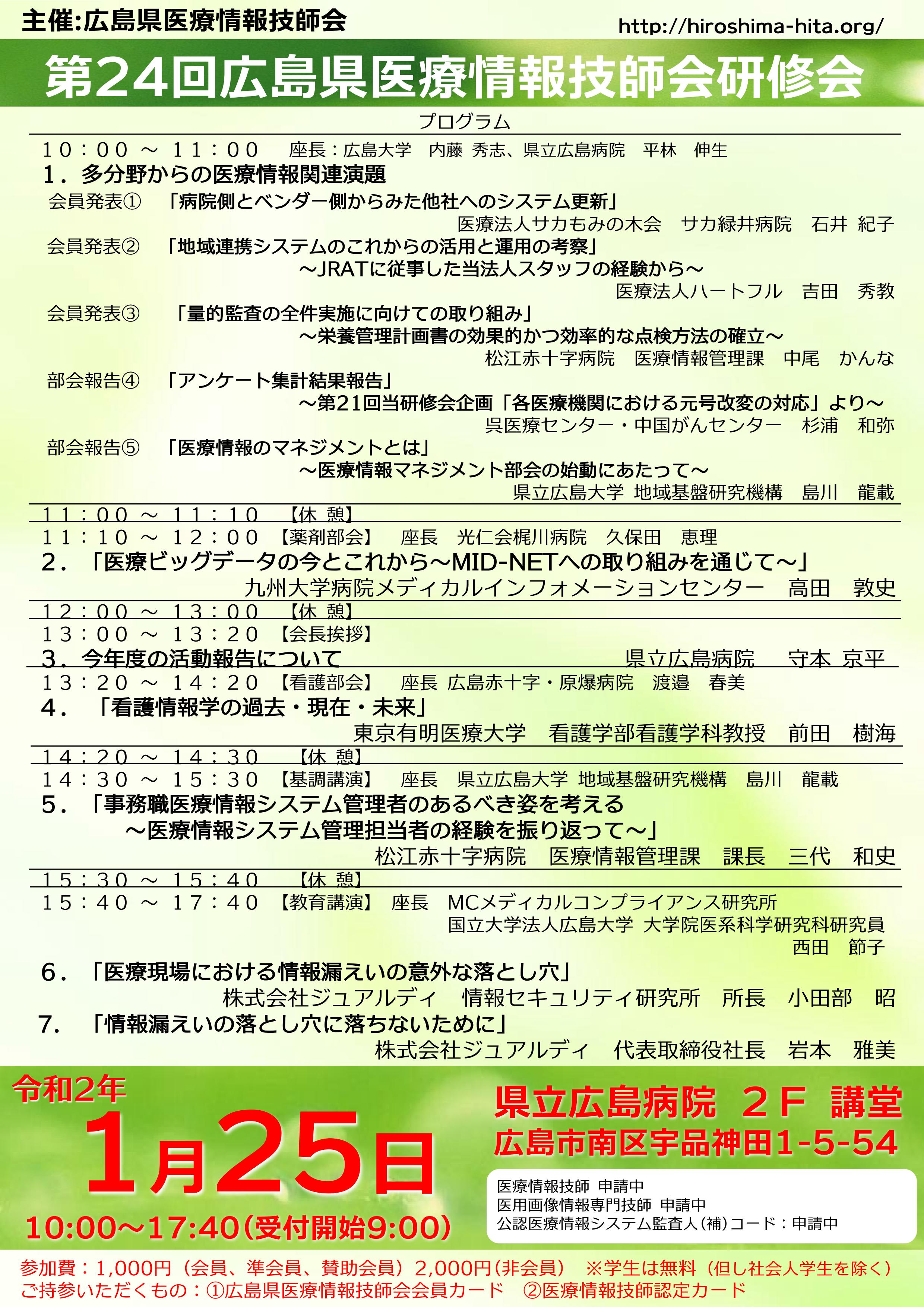 主催:広島県医療情報技師会

http://hiroshima-hita.org/

第24回広島県医療情報技師会研修会

プログラム

10:00 ~ 11:00　座長:広島大学　内藤 秀志、県立広島病院　平林　伸生

1．多分野からの医療情報関連演題

会員発表①　「病院側とベンダー側からみた他社へのシステム更新」
医療法人サカもみの木会　サカ緑井病院　石井 紀子

会員発表②　「地域連携システムのこれからの活用と運用の考察」
～JRATに従事した当法人スタッフの経験から～
医療法人ハートフル　吉田　秀教

会員発表③　「量的監査の全件実施に向けての取り組み」
～栄養管理計画書の効果的かつ効率的な点検方法の確立～
松江赤十字病院　医療情報管理課　中尾　かんな

部会報告④　「アンケート集計結果報告」
～第21回当研修会企画「各医療機関における元号改変の対応」より～
呉医療センター・中国がんセンター　杉浦　和弥

部会報告⑤　「医療情報のマネジメントとは」
～医療情報マネジメント部会の始動にあたって～
県立広島大学 地域基盤研究機構　島川　龍載

11:00 ~ 11:10　【休 憩】

11:10 ~ 12:00　【薬剤部会】　座長　光仁会梶川病院　久保田　恵理

2．「医療ビッグデータの今とこれから～MID-NETへの取り組みを通じて～」
九州大学病院メディカルインフォメーションセンター　高田　敦史

12:00 ~ 13:00　【休 憩】

13:00 ~ 13:20　【会長挨拶】

3．今年度の活動報告について　県立広島病院　守本 京平

13:20 ~ 14:20　【看護部会】　座長 広島赤十字・原爆病院　渡邉　春美

4．「看護情報学の過去・現在・未来」
東京有明医療大学　看護学部看護学科教授　前田　樹海

14:20 ~ 14:30　【休 憩】

14:30 ~ 15:30　【基調講演】　座長　県立広島大学 地域基盤研究機構　島川　龍載

5．「事務職医療情報システム管理者のあるべき姿を考える
～医療情報システム管理担当者の経験を振り返って～」
松江赤十字病院　医療情報管理課　課長　三代　和史

15:30 ~ 15:40　【休 憩】

15:40 ~ 17:40　【教育講演】　座長　MCメディカルコンプライアンス研究所
国立大学法人広島大学 大学院医系科学研究科研究員
西田　節子

6．「医療現場における情報漏えいの意外な落とし穴」
株式会社ジュアルディ　情報セキュリティ研究所　所長　小田部　昭

7．「情報漏えいの落とし穴に落ちないために」
株式会社ジュアルディ　代表取締役社長　岩本　雅美

令和2年
1月25日
10:00～17:40(受付開始9:00)

県立広島病院 2F 講堂
広島市南区宇品神田1-5-54

医療情報技師 申請中
医用画像情報専門技師 申請中
公認医療情報システム監査人(補)コード：申請中

参加費：1,000円（会員、準会員、賛助会員）2,000円(非会員)　※学生は無料（但し社会人学生を除く）
ご持参いただくもの：①広島県医療情報技師会会員カード　②医療情報技師認定カード